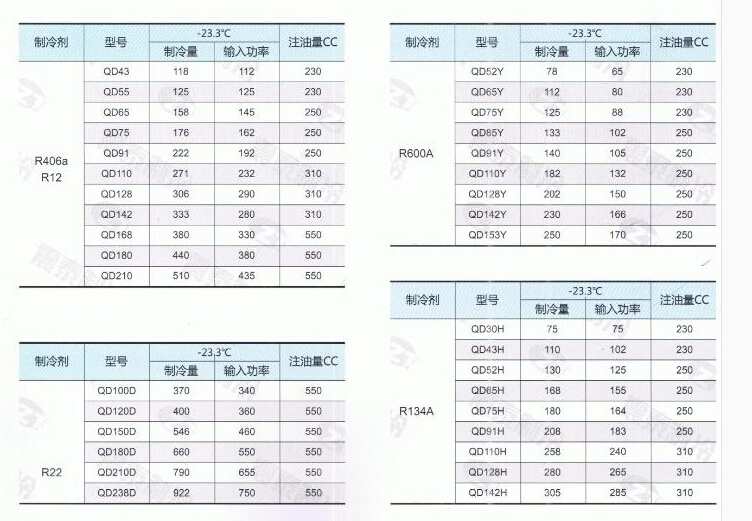 | 制冷剂 | 型号 | -23.3℃ 制冷量 | -23.3℃ 输入功率 | 注油量CC |
|---|---|---|---|---|
| R406a R12 | QD43 | 118 | 112 | 230 |
| | QD55 | 125 | 125 | 230 |
| | QD65 | 158 | 145 | 250 |
| | QD75 | 176 | 162 | 250 |
| | QD91 | 222 | 192 | 250 |
| | QD110 | 271 | 232 | 310 |
| | QD128 | 306 | 290 | 310 |
| | QD142 | 333 | 280 | 310 |
| | QD168 | 380 | 330 | 550 |
| | QD180 | 440 | 380 | 550 |
| | QD210 | 510 | 435 | 550 |

| 制冷剂 | 型号 | -23.3℃ 制冷量 | -23.3℃ 输入功率 | 注油量CC |
|---|---|---|---|---|
| R22 | QD100D | 370 | 340 | 550 |
| | QD120D | 400 | 360 | 550 |
| | QD150D | 546 | 460 | 550 |
| | QD180D | 660 | 550 | 550 |
| | QD210D | 790 | 655 | 550 |
| | QD238D | 922 | 750 | 550 |

| 制冷剂 | 型号 | -23.3℃ 制冷量 | -23.3℃ 输入功率 | 注油量CC |
|---|---|---|---|---|
| R600A | QD52Y | 78 | 65 | 230 |
| | QD65Y | 112 | 80 | 230 |
| | QD75Y | 125 | 88 | 230 |
| | QD85Y | 133 | 102 | 250 |
| | QD91Y | 140 | 105 | 250 |
| | QD110Y | 182 | 132 | 250 |
| | QD128Y | 202 | 150 | 250 |
| | QD142Y | 230 | 166 | 250 |
| | QD153Y | 250 | 170 | 250 |

| 制冷剂 | 型号 | -23.3℃ 制冷量 | -23.3℃ 输入功率 | 注油量CC |
|---|---|---|---|---|
| R134A | QD30H | 75 | 75 | 230 |
| | QD43H | 110 | 102 | 230 |
| | QD52H | 130 | 125 | 250 |
| | QD65H | 168 | 155 | 250 |
| | QD75H | 180 | 164 | 250 |
| | QD91H | 208 | 183 | 250 |
| | QD110H | 258 | 240 | 310 |
| | QD128H | 280 | 265 | 310 |
| | QD142H | 305 | 285 | 310 |